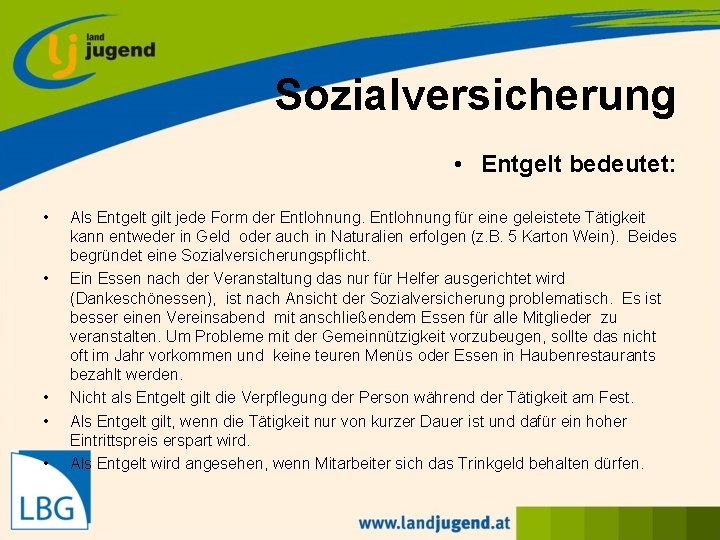 land jugend

Sozialversicherung

• Entgelt bedeutet:

• Als Entgelt gilt jede Form der Entlohnung. Entlohnung für eine geleistete Tätigkeit kann entweder in Geld oder auch in Naturalien erfolgen (z.B. 5 Karton Wein). Beides begründet eine Sozialversicherungspflicht.

• Ein Essen nach der Veranstaltung das nur für Helfer ausgerichtet wird (Dankeschönessen), ist nach Ansicht der Sozialversicherung problematisch. Es ist besser einen Vereinsabend mit anschließendem Essen für alle Mitglieder zu veranstalten. Um Probleme mit der Gemeinnützigkeit vorzubeugen, sollte das nicht oft im Jahr vorkommen und keine teuren Menüs oder Essen in Haubenrestaurants bezahlt werden.

• Nicht als Entgelt gilt die Verpflegung der Person während der Tätigkeit am Fest.

• Als Entgelt gilt, wenn die Tätigkeit nur von kurzer Dauer ist und dafür ein hoher Eintrittspreis erspart wird.

• Als Entgelt wird angesehen, wenn Mitarbeiter sich das Trinkgeld behalten dürfen.

LBG

www.landjugend.at